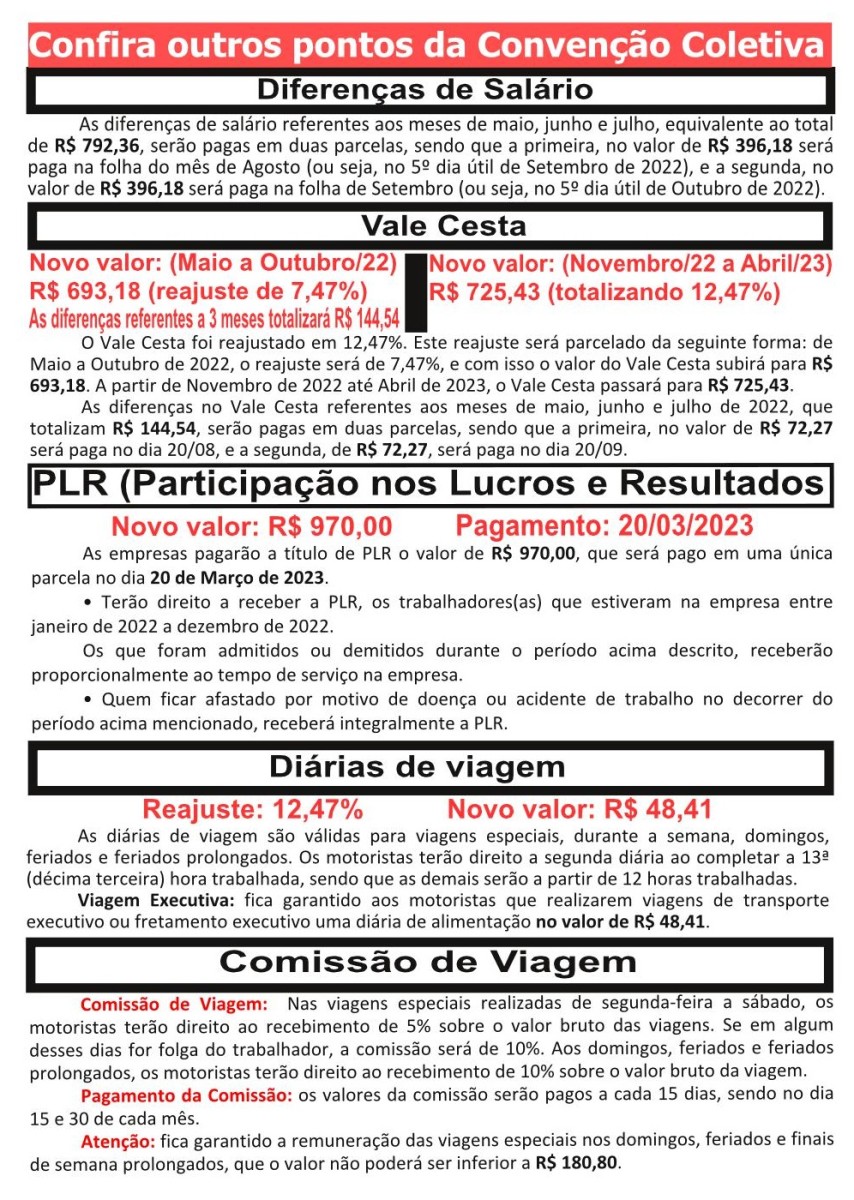 Confira outros pontos da Convenção Coletiva

Diferenças de Salário

As diferenças de salário referentes aos meses de maio, junho e julho, equivalente ao total de R$ 792,36, serão pagas em duas parcelas, sendo que a primeira, no valor de R$ 396,18 será paga na folha do mês de Agosto (ou seja, no 5º dia útil de Setembro de 2022), e a segunda, no valor de R$ 396,18 será paga na folha de Setembro (ou seja, no 5º dia útil de Outubro de 2022).

Vale Cesta

Novo valor: (Maio a Outubro/22)
R$ 693,18 (reajuste de 7,47%)
As diferenças referentes a 3 meses totalizará R$ 144,54

Novo valor: (Novembro/22 a Abril/23)
R$ 725,43 (totalizando 12,47%)

O Vale Cesta foi reajustado em 12,47%. Este reajuste será parcelado da seguinte forma: de Maio a Outubro de 2022, o reajuste será de 7,47%, e com isso o valor do Vale Cesta subirá para R$ 693,18. A partir de Novembro de 2022 até Abril de 2023, o Vale Cesta passará para R$ 725,43.

As diferenças no Vale Cesta referentes aos meses de maio, junho e julho de 2022, que totalizam R$ 144,54, serão pagas em duas parcelas, sendo que a primeira, no valor de R$ 72,27 será paga no dia 20/08, e a segunda, de R$ 72,27, será paga no dia 20/09.

PLR (Participação nos Lucros e Resultados

Novo valor: R$ 970,00 Pagamento: 20/03/2023

As empresas pagarão a título de PLR o valor de R$ 970,00, que será pago em uma única parcela no dia 20 de Março de 2023.

• Terão direito a receber a PLR, os trabalhadores(as) que estiveram na empresa entre janeiro de 2022 a dezembro de 2022.

Os que foram admitidos ou demitidos durante o período acima descrito, receberão proporcionalmente ao tempo de serviço na empresa.

• Quem ficar afastado por motivo de doença ou acidente de trabalho no decorrer do período acima mencionado, receberá integralmente a PLR.

Diárias de viagem

Reajuste: 12,47% Novo valor: R$ 48,41

As diárias de viagem são válidas para viagens especiais, durante a semana, domingos, feriados e feriados prolongados. Os motoristas terão direito a segunda diária ao completar a 13ª (décima terceira) hora trabalhada, sendo que as demais serão a partir de 12 horas trabalhadas.

Viagem Executiva: fica garantido aos motoristas que realizarem viagens de transporte executivo ou fretamento executivo uma diária de alimentação no valor de R$ 48,41.

Comissão de Viagem

Comissão de Viagem: Nas viagens especiais realizadas de segunda-feira a sábado, os motoristas terão direito ao recebimento de 5% sobre o valor bruto das viagens. Se em algum desses dias for folga do trabalhador, a comissão será de 10%. Aos domingos, feriados e feriados prolongados, os motoristas terão direito ao recebimento de 10% sobre o valor bruto da viagem.

Pagamento da Comissão: os valores da comissão serão pagos a cada 15 dias, sendo no dia 15 e 30 de cada mês.

Atenção: fica garantido a remuneração das viagens especiais nos domingos, feriados e finais de semana prolongados, que o valor não poderá ser inferior a R$ 180,80.